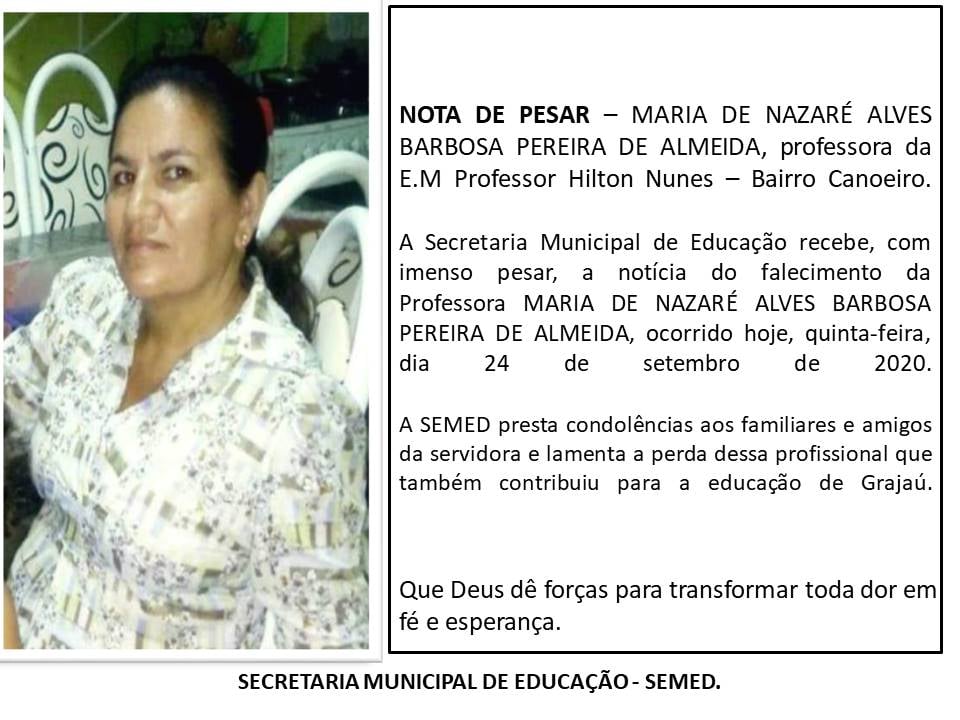 NOTA DE PESAR – MARIA DE NAZARÉ ALVES BARBOSA PEREIRA DE ALMEIDA, professora da E.M Professor Hilton Nunes – Bairro Canoeiro.

A Secretaria Municipal de Educação recebe, com imenso pesar, a notícia do falecimento da Professora MARIA DE NAZARÉ ALVES BARBOSA PEREIRA DE ALMEIDA, ocorrido hoje, quinta-feira, dia 24 de setembro de 2020.

A SEMED presta condolências aos familiares e amigos da servidora e lamenta a perda dessa profissional que também contribuiu para a educação de Grajaú.

Que Deus dê forças para transformar toda dor em fé e esperança.

SECRETARIA MUNICIPAL DE EDUCAÇÃO - SEMED.